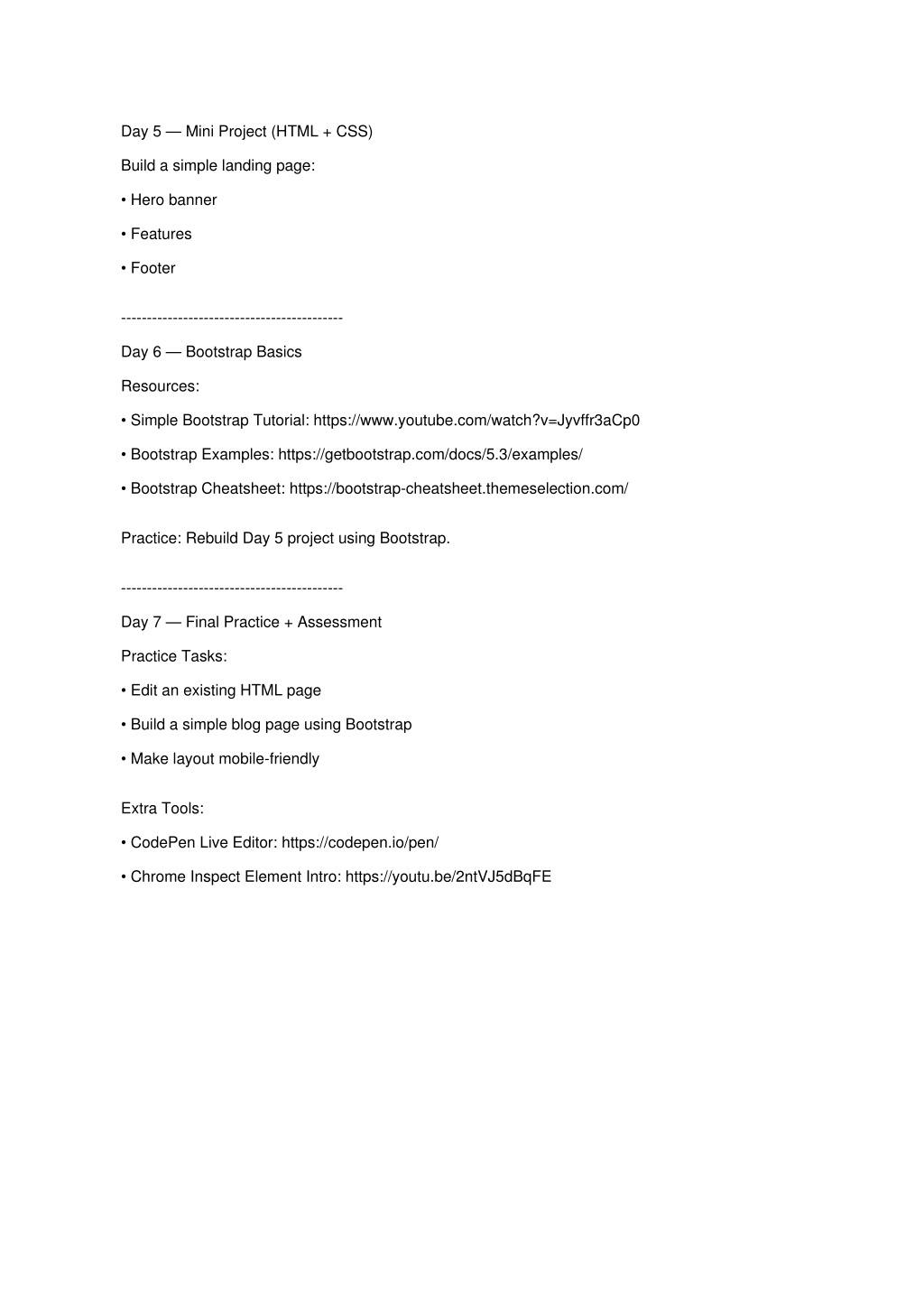 Day 5 — Mini Project (HTML + CSS)

Build a simple landing page:

• Hero banner

• Features

• Footer

-------------------------------------------

Day 6 — Bootstrap Basics

Resources:

• Simple Bootstrap Tutorial: https://www.youtube.com/watch?v=Jyvffr3aCp0

• Bootstrap Examples: https://getbootstrap.com/docs/5.3/examples/

• Bootstrap Cheatsheet: https://bootstrap-cheatsheet.themeselection.com/

Practice: Rebuild Day 5 project using Bootstrap.

-------------------------------------------

Day 7 — Final Practice + Assessment

Practice Tasks:

• Edit an existing HTML page

• Build a simple blog page using Bootstrap

• Make layout mobile-friendly

Extra Tools:

• CodePen Live Editor: https://codepen.io/pen/

• Chrome Inspect Element Intro: https://youtu.be/2ntVJ5dBqFE